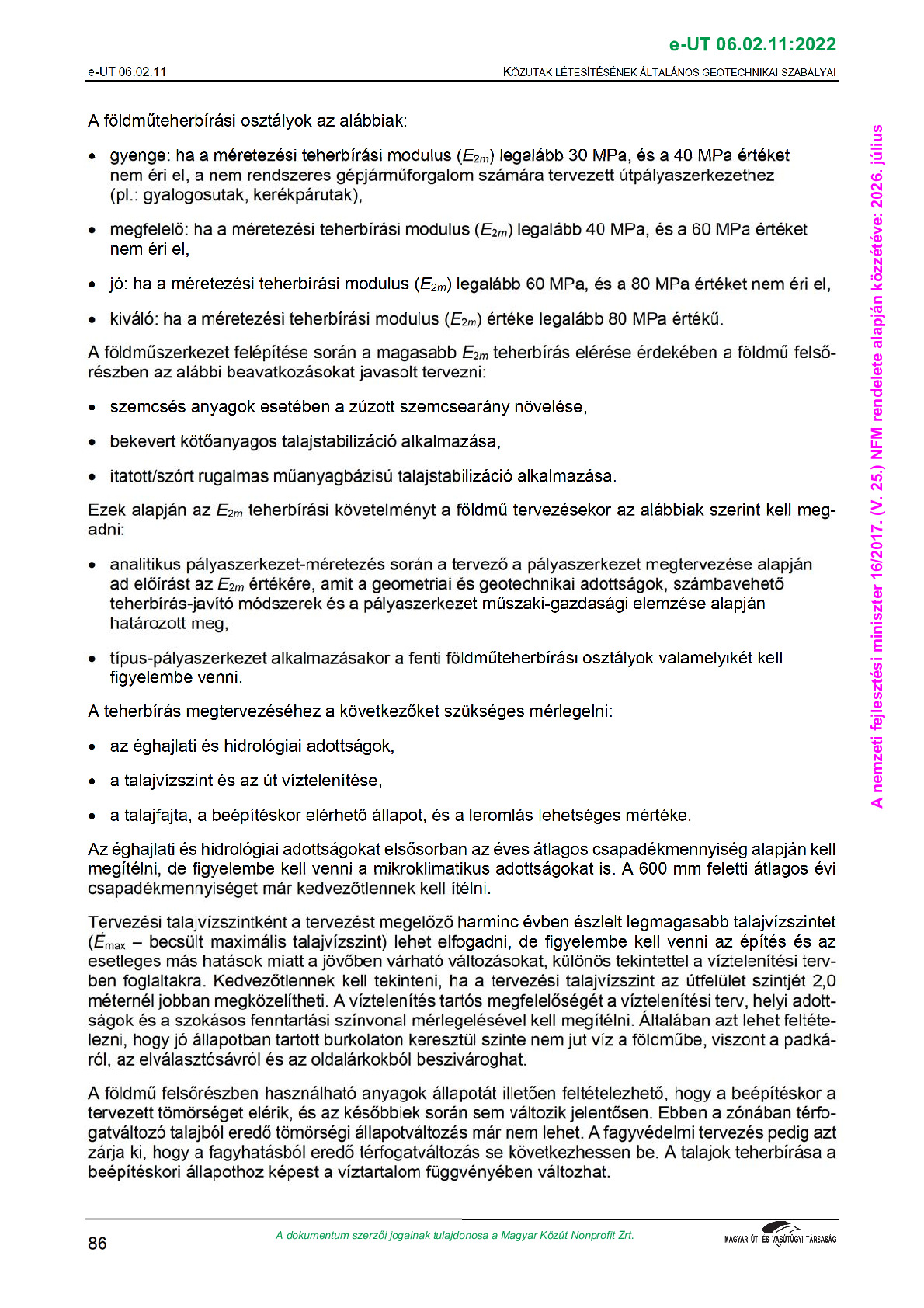 e-UT 06.02.11:2022

e-UT 06.02.11

KÖZUTAK LÉTESÍTÉSÉNEK ÁLTALÁNOS GEOTECHNIKAI SZABÁLYAI

A földműteherbírási osztályok az alábbiak:

• gyenge: ha a méretezési teherbírási modulus ($E_{2m}$) legalább 30 MPa, és a 40 MPa értéket nem éri el, a nem rendszeres gépjárműforgalom számára tervezett útpályaszerkezethez (pl.: gyalogosutak, kerékpárutak),

• megfelelő: ha a méretezési teherbírási modulus ($E_{2m}$) legalább 40 MPa, és a 60 MPa értéket nem éri el,

• jó: ha a méretezési teherbírási modulus ($E_{2m}$) legalább 60 MPa, és a 80 MPa értéket nem éri el,

• kiváló: ha a méretezési teherbírási modulus ($E_{2m}$) értéke legalább 80 MPa értékű.

A földműszerkezet felépítése során a magasabb $E_{2m}$ teherbírás elérése érdekében a földmű felsőrészben az alábbi beavatkozásokat javasolt tervezni:

• szemcsés anyagok esetében a zúzott szemcsearány növelése,

• bekevert kötőanyagos talajstabilizáció alkalmazása,

• itatott/szórt rugalmas műanyagbázisú talajstabilizáció alkalmazása.

Ezek alapján az $E_{2m}$ teherbírási követelményt a földmű tervezésekor az alábbiak szerint kell megadni:

• analitikus pályaszerkezet-méretezés során a tervező a pályaszerkezet megtervezése alapján ad előírást az $E_{2m}$ értékére, amit a geometriai és geotechnikai adottságok, számbavehető teherbírás-javító módszerek és a pályaszerkezet műszaki-gazdasági elemzése alapján határozott meg,

• típus-pályaszerkezet alkalmazásakor a fenti földműteherbírási osztályok valamelyikét kell figyelembe venni.

A teherbírás megtervezéséhez a következőket szükséges mérlegelni:

• az éghajlati és hidrológiai adottságok,

• a talajvízszint és az út víztelenítése,

• a talajfajta, a beépítéskor elérhető állapot, és a leromlás lehetséges mértéke.

Az éghajlati és hidrológiai adottságokat elsősorban az éves átlagos csapadékmennyiség alapján kell megítélni, de figyelembe kell venni a mikroklimatikus adottságokat is. A 600 mm feletti átlagos évi csapadékmennyiséget már kedvezőtlennek kell ítélni.

Tervezési talajvízszintként a tervezést megelőző harminc évben észlelt legmagasabb talajvízszintet ($É_{max}$ – becsült maximális talajvízszint) lehet elfogadni, de figyelembe kell venni az építés és az esetleges más hatások miatt a jövőben várható változásokat, különös tekintettel a víztelenítési tervben foglaltakra. Kedvezőtlennek kell tekinteni, ha a tervezési talajvízszint az útfelület szintjét 2,0 méternél jobban megközelítheti. A víztelenítés tartós megfelelőségét a víztelenítési terv, helyi adottságok és a szokásos fenntartási színvonal mérlegelésével kell megítélni. Általában azt lehet feltételezni, hogy jó állapotban tartott burkolaton keresztül szinte nem jut víz a földműbe, viszont a padkáról, az elválasztósávról és az oldalárkokból beszivároghat.

A földmű felsőrészben használható anyagok állapotát illetően feltételezhető, hogy a beépítéskor a tervezett tömörséget elérik, és az későbbiek során sem változik jelentősen. Ebben a zónában térfogatváltozó talajból eredő tömörségi állapotváltozás már nem lehet. A fagyvédelmi tervezés pedig azt zárja ki, hogy a fagyhatásból eredő térfogatváltozás se következhessen be. A talajok teherbírása a beépítéskori állapothoz képest a víztartalom függvényében változhat.

86

A dokumentum szerzői jogainak tulajdonosa a Magyar Közút Nonprofit Zrt.

MAGYAR ÚT- ÉS VASÚTÜGYI TÁRSASÁG

A nemzeti fejlesztési miniszter 16/2017. (V. 25.) NFM rendelete alapján közzétéve: 2026. július